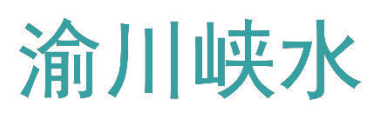 渝川峡水